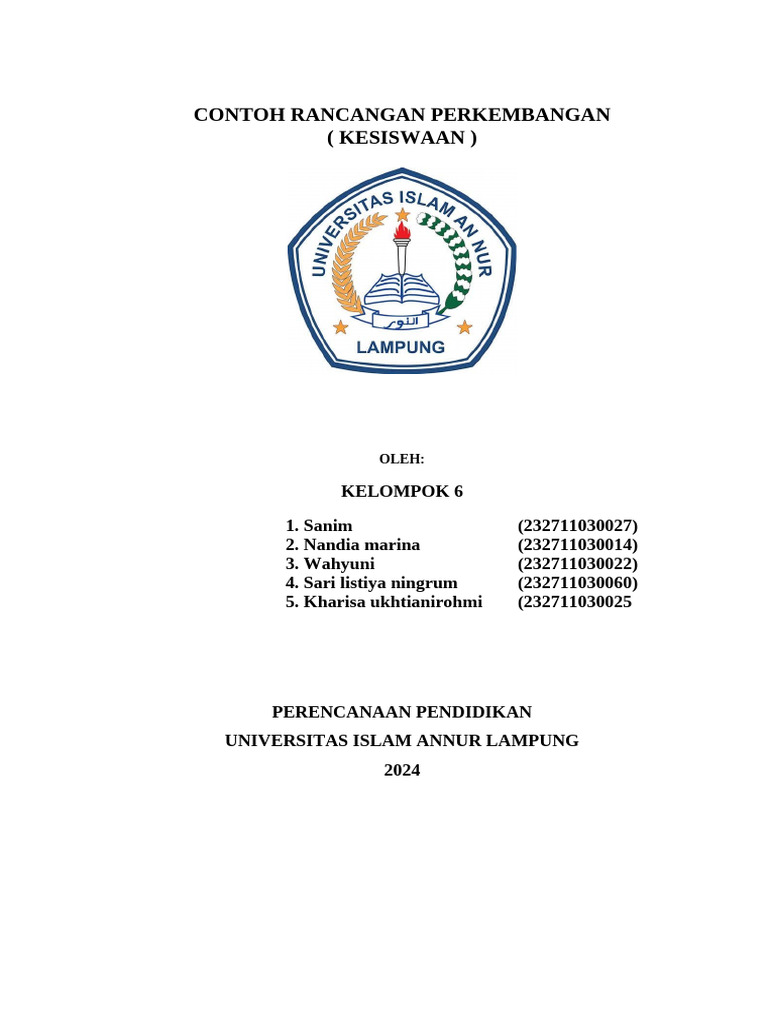 CONTOH RANCANGAN PERKEMBANGAN
( KESISWAAN )

UNIVERSITAS ISLAM AN NUR

النور

LAMPUNG

OLEH:

KELOMPOK 6

1. Sanim (232711030027)
2. Nandia marina (232711030014)
3. Wahyuni (232711030022)
4. Sari listiya ningrum (232711030060)
5. Kharisa ukhtianirohmi (232711030025

PERENCANAAN PENDIDIKAN

UNIVERSITAS ISLAM ANNUR LAMPUNG

2024